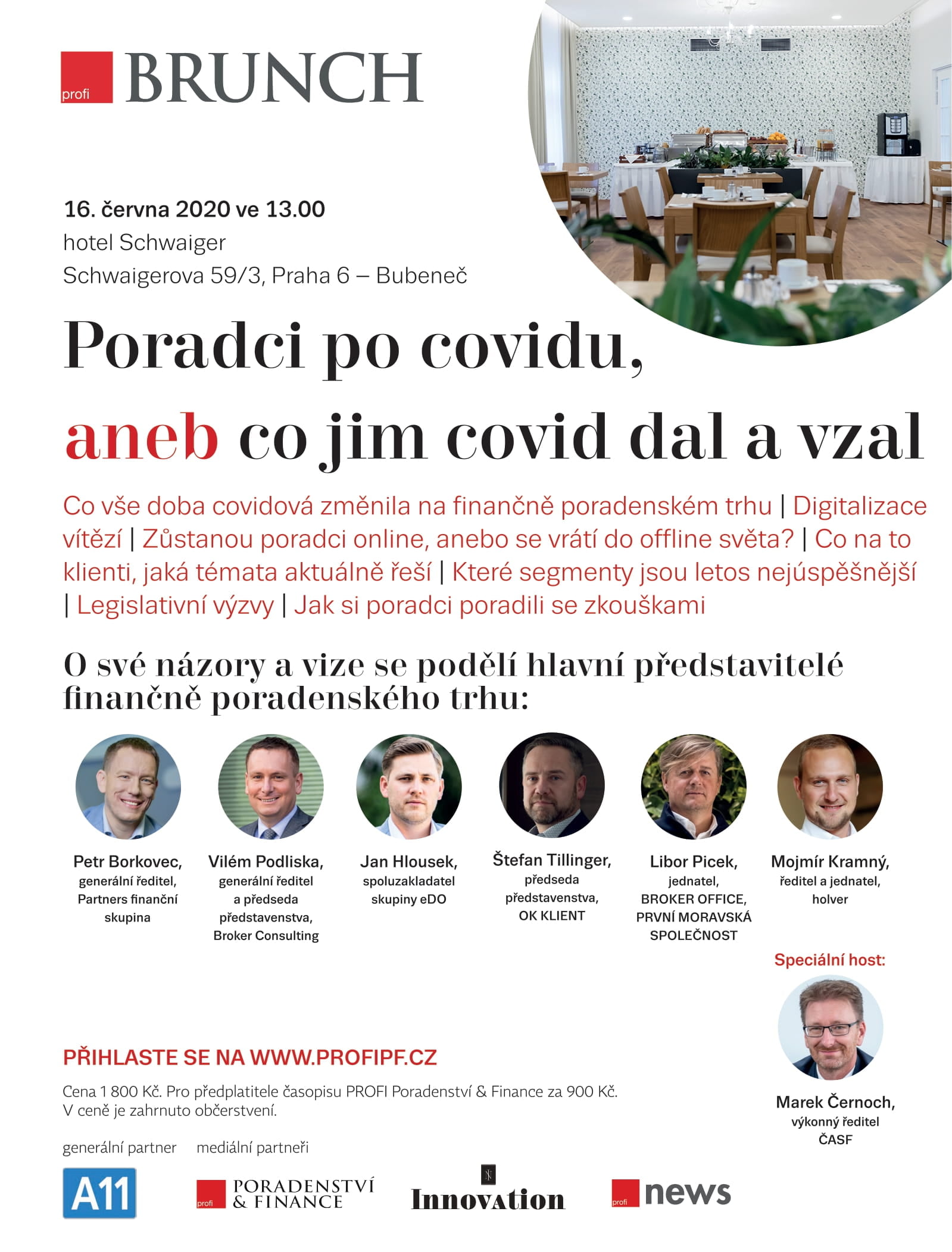 profi BRUNCH

16. června 2020 ve 13.00
hotel Schwaiger
Schwaigerova 59/3, Praha 6 – Bubeneč

Poradci po covidu,
aneb co jim covid dal a vzal

Co vše doba covidová změnila na finančně poradenském trhu | Digitalizace vítězí | Zůstanou poradci online, anebo se vrátí do offline světa? | Co na to klienti, jaká témata aktuálně řeší | Které segmenty jsou letos nejúspěšnější | Legislativní výzvy | Jak si poradci poradili se zkouškami

O své názory a vize se podělí hlavní představitelé finančně poradenského trhu:

Petr Borkovec, generální ředitel, Partners finanční skupina

Vilém Podliska, generální ředitel a předseda představenstva, Broker Consulting

Jan Hlousek, spoluzakladatel skupiny eDO

Štefan Tillinger, předseda představenstva, OK KLIENT

Libor Picek, jednatel, BROKER OFFICE, PRVNÍ MORAVSKÁ SPOLEČNOST

Mojmír Kramný, ředitel a jednatel, holver

Speciální host:

Marek Černoch, výkonný ředitel ČASF

PŘIHLASTE SE NA WWW.PROFIPF.CZ

Cena 1 800 Kč. Pro předplatitele časopisu PROFI Poradenství & Finance za 900 Kč.
V ceně je zahrnuto občerstvení.

generální partner mediální partneři

A11 profi PORADENSTVÍ & FINANCE Innovation profi news